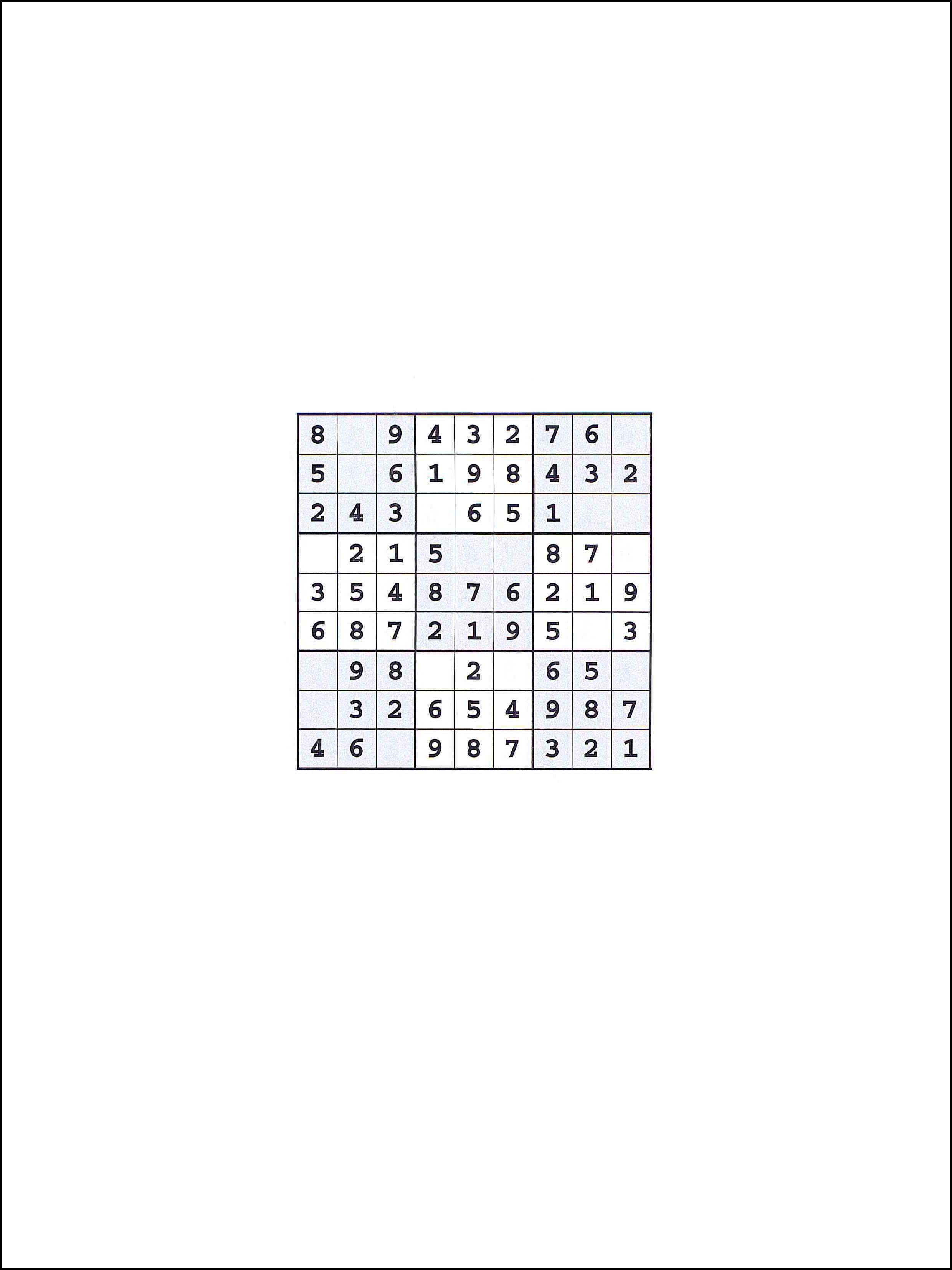 | 8 |  | 9 | 4 | 3 | 2 | 7 | 6 |  |
|---|---|---|---|---|---|---|---|---|
| 5 |  | 6 | 1 | 9 | 8 | 4 | 3 | 2 |
| 2 | 4 | 3 |  | 6 | 5 | 1 |  |  |
|  | 2 | 1 | 5 |  |  | 8 | 7 |  |
| 3 | 5 | 4 | 8 | 7 | 6 | 2 | 1 | 9 |
| 6 | 8 | 7 | 2 | 1 | 9 | 5 |  | 3 |
|  | 9 | 8 |  | 2 |  | 6 | 5 |  |
|  | 3 | 2 | 6 | 5 | 4 | 9 | 8 | 7 |
| 4 | 6 |  | 9 | 8 | 7 | 3 | 2 | 1 |